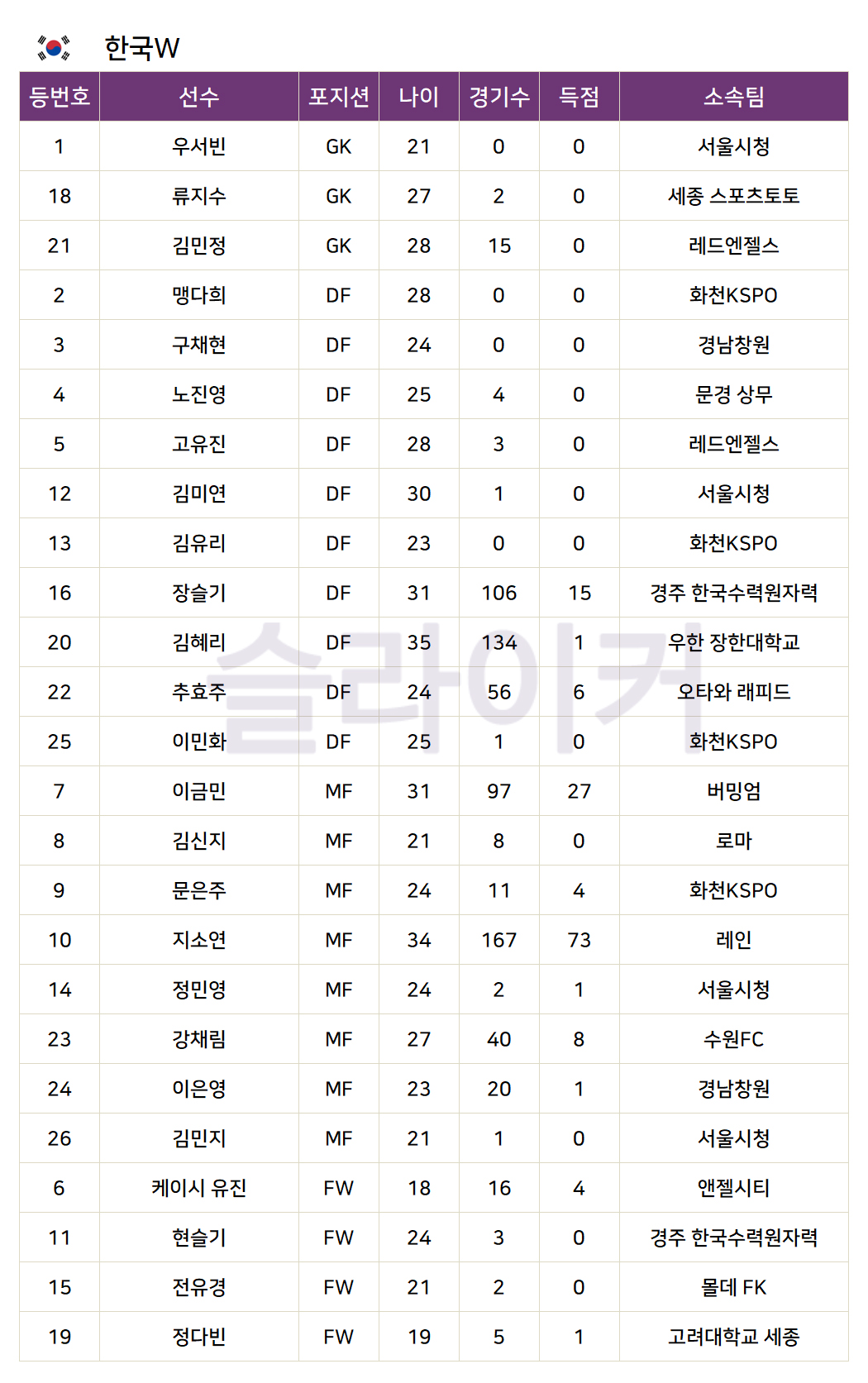 한국W

| 등번호 | 선수 | 포지션 | 나이 | 경기수 | 득점 | 소속팀 |
|---|---|---|---|---|---|---|
| 1 | 우서빈 | GK | 21 | 0 | 0 | 서울시청 |
| 18 | 류지수 | GK | 27 | 2 | 0 | 세종 스포츠토토 |
| 21 | 김민정 | GK | 28 | 15 | 0 | 레드엔젤스 |
| 2 | 맹다희 | DF | 28 | 0 | 0 | 화천KSPO |
| 3 | 구채현 | DF | 24 | 0 | 0 | 경남창원 |
| 4 | 노진영 | DF | 25 | 4 | 0 | 문경 상무 |
| 5 | 고유진 | DF | 28 | 3 | 0 | 레드엔젤스 |
| 12 | 김미연 | DF | 30 | 1 | 0 | 서울시청 |
| 13 | 김유리 | DF | 23 | 0 | 0 | 화천KSPO |
| 16 | 장슬기 | DF | 31 | 106 | 15 | 경주 한국수력원자력 |
| 20 | 김혜리 | DF | 35 | 134 | 1 | 우한 장한대학교 |
| 22 | 추효주 | DF | 24 | 56 | 6 | 오타와 래피드 |
| 25 | 이민화 | DF | 25 | 1 | 0 | 화천KSPO |
| 7 | 이금민 | MF | 31 | 97 | 27 | 버밍엄 |
| 8 | 김신지 | MF | 21 | 8 | 0 | 로마 |
| 9 | 문은주 | MF | 24 | 11 | 4 | 화천KSPO |
| 10 | 지소연 | MF | 34 | 167 | 73 | 레인 |
| 14 | 정민영 | MF | 24 | 2 | 1 | 서울시청 |
| 23 | 강채림 | MF | 27 | 40 | 8 | 수원FC |
| 24 | 이은영 | MF | 23 | 20 | 1 | 경남창원 |
| 26 | 김민지 | MF | 21 | 1 | 0 | 서울시청 |
| 6 | 케이시 유진 | FW | 18 | 16 | 4 | 앤젤시티 |
| 11 | 현슬기 | FW | 24 | 3 | 0 | 경주 한국수력원자력 |
| 15 | 전유경 | FW | 21 | 2 | 0 | 몰데 FK |
| 19 | 정다빈 | FW | 19 | 5 | 1 | 고려대학교 세종 |

슬라이커